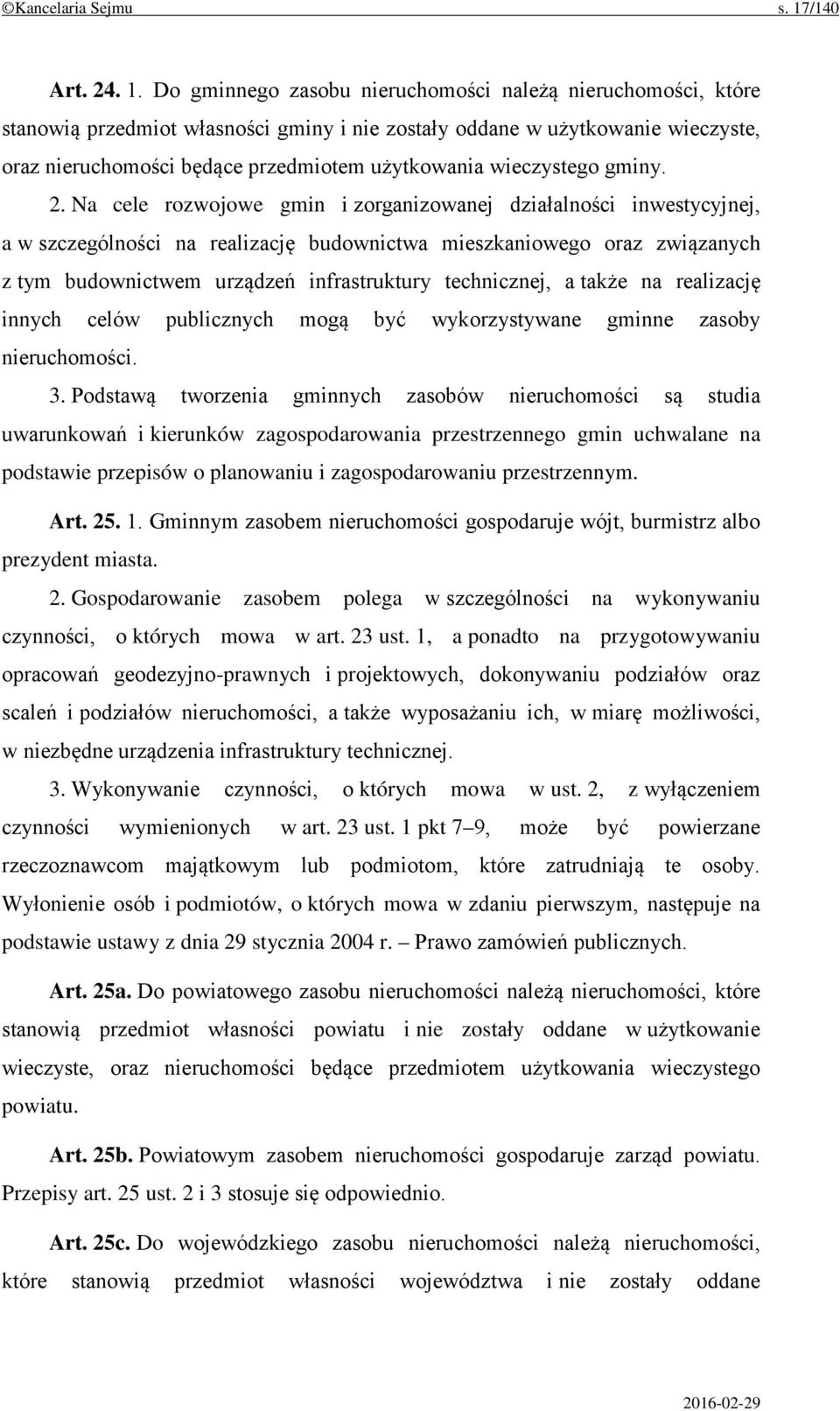 ©Kancelaria Sejmu s. 17/140

Art. 24. 1. Do gminnego zasobu nieruchomości należą nieruchomości, które stanowią przedmiot własności gminy i nie zostały oddane w użytkowanie wieczyste, oraz nieruchomości będące przedmiotem użytkowania wieczystego gminy.

2. Na cele rozwojowe gmin i zorganizowanej działalności inwestycyjnej, a w szczególności na realizację budownictwa mieszkaniowego oraz związanych z tym budownictwem urządzeń infrastruktury technicznej, a także na realizację innych celów publicznych mogą być wykorzystywane gminne zasoby nieruchomości.

3. Podstawą tworzenia gminnych zasobów nieruchomości są studia uwarunkowań i kierunków zagospodarowania przestrzennego gmin uchwalane na podstawie przepisów o planowaniu i zagospodarowaniu przestrzennym.

Art. 25. 1. Gminnym zasobem nieruchomości gospodaruje wójt, burmistrz albo prezydent miasta.

2. Gospodarowanie zasobem polega w szczególności na wykonywaniu czynności, o których mowa w art. 23 ust. 1, a ponadto na przygotowywaniu opracowań geodezyjno-prawnych i projektowych, dokonywaniu podziałów oraz scaleń i podziałów nieruchomości, a także wyposażaniu ich, w miarę możliwości, w niezbędne urządzenia infrastruktury technicznej.

3. Wykonywanie czynności, o których mowa w ust. 2, z wyłączeniem czynności wymienionych w art. 23 ust. 1 pkt 7–9, może być powierzane rzeczoznawcom majątkowym lub podmiotom, które zatrudniają te osoby. Wyłonienie osób i podmiotów, o których mowa w zdaniu pierwszym, następuje na podstawie ustawy z dnia 29 stycznia 2004 r. – Prawo zamówień publicznych.

Art. 25a. Do powiatowego zasobu nieruchomości należą nieruchomości, które stanowią przedmiot własności powiatu i nie zostały oddane w użytkowanie wieczyste, oraz nieruchomości będące przedmiotem użytkowania wieczystego powiatu.

Art. 25b. Powiatowym zasobem nieruchomości gospodaruje zarząd powiatu. Przepisy art. 25 ust. 2 i 3 stosuje się odpowiednio.

Art. 25c. Do wojewódzkiego zasobu nieruchomości należą nieruchomości, które stanowią przedmiot własności województwa i nie zostały oddane

2016-02-29